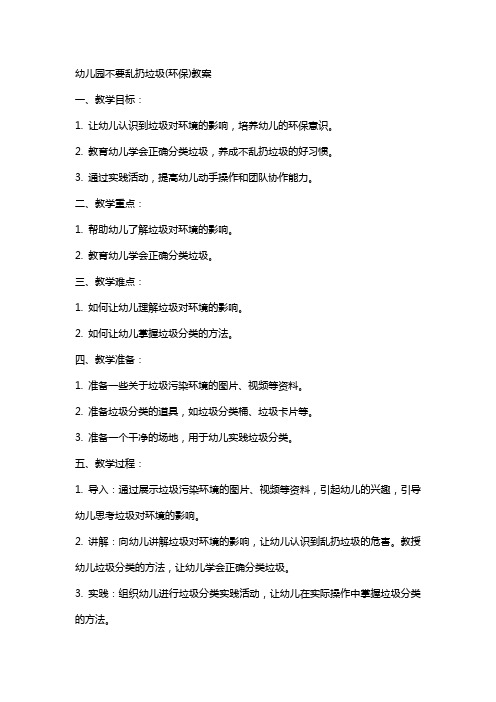 幼儿园不要乱扔垃圾(环保)教案

一、教学目标：

1. 让幼儿认识到垃圾对环境的影响，培养幼儿的环保意识。

2. 教育幼儿学会正确分类垃圾，养成不乱扔垃圾的好习惯。

3. 通过实践活动，提高幼儿动手操作和团队协作能力。

二、教学重点：

1. 帮助幼儿了解垃圾对环境的影响。

2. 教育幼儿学会正确分类垃圾。

三、教学难点：

1. 如何让幼儿理解垃圾对环境的影响。

2. 如何让幼儿掌握垃圾分类的方法。

四、教学准备：

1. 准备一些关于垃圾污染环境的图片、视频等资料。

2. 准备垃圾分类的道具，如垃圾分类桶、垃圾卡片等。

3. 准备一个干净的场地，用于幼儿实践垃圾分类。

五、教学过程：

1. 导入：通过展示垃圾污染环境的图片、视频等资料，引起幼儿的兴趣，引导幼儿思考垃圾对环境的影响。

2. 讲解：向幼儿讲解垃圾对环境的影响，让幼儿认识到乱扔垃圾的危害。教授幼儿垃圾分类的方法，让幼儿学会正确分类垃圾。

3. 实践：组织幼儿进行垃圾分类实践活动，让幼儿在实际操作中掌握垃圾分类的方法。